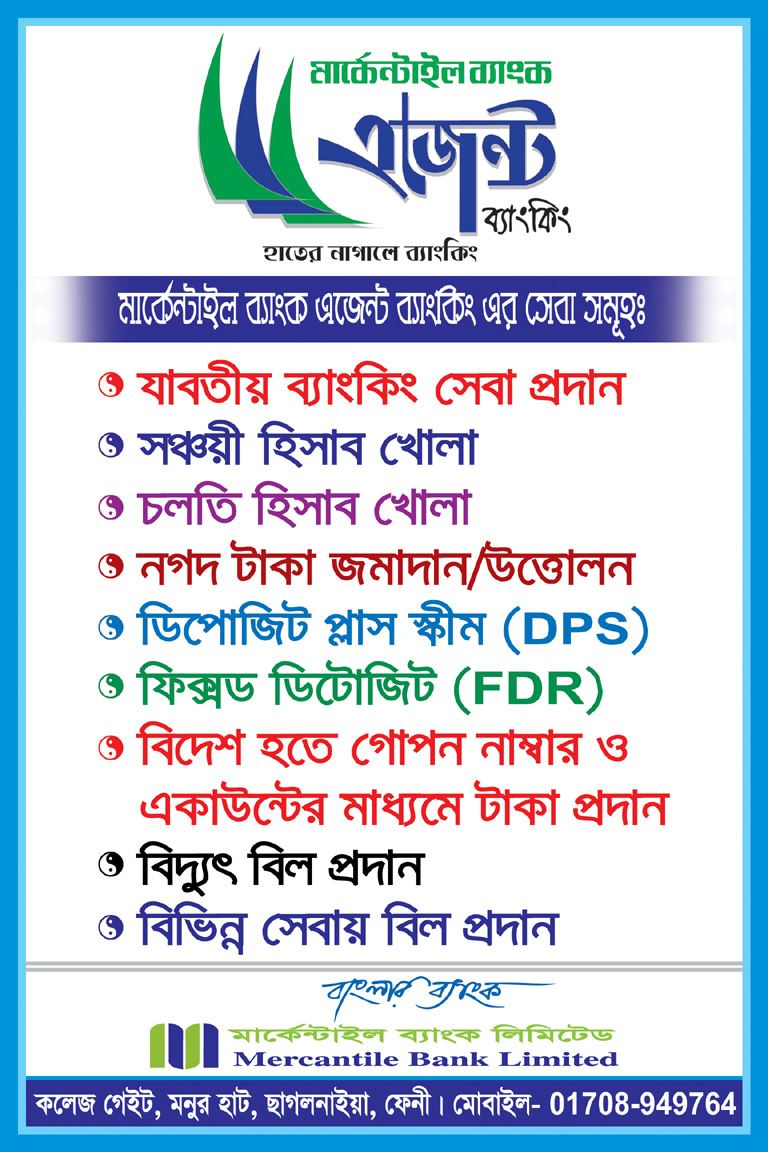 মার্কেন্টাইল ব্যাংক
এজেন্ট
ব্যাংকিং
হাতের নাগালে ব্যাংকিং

মার্কেন্টাইল ব্যাংক এজেন্ট ব্যাংকিং এর সেবা সমূহঃ

যাবতীয় ব্যাংকিং সেবা প্রদান
সঞ্চয়ী হিসাব খোলা
চলতি হিসাব খোলা
নগদ টাকা জমাদান/উত্তোলন
ডিপোজিট প্লাস স্কীম (DPS)
ফিক্সড ডিটোজিট (FDR)
বিদেশ হতে গোপন নাম্বার ও একাউন্টের মাধ্যমে টাকা প্রদান
বিদ্যুৎ বিল প্রদান
বিভিন্ন সেবায় বিল প্রদান

বাংলার ব্যাংক
মার্কেন্টাইল ব্যাংক লিমিটেড
Mercantile Bank Limited

কলেজ গেইট, মনুর হাট, ছাগলনাইয়া, ফেনী। মোবাইল- 01708-949764